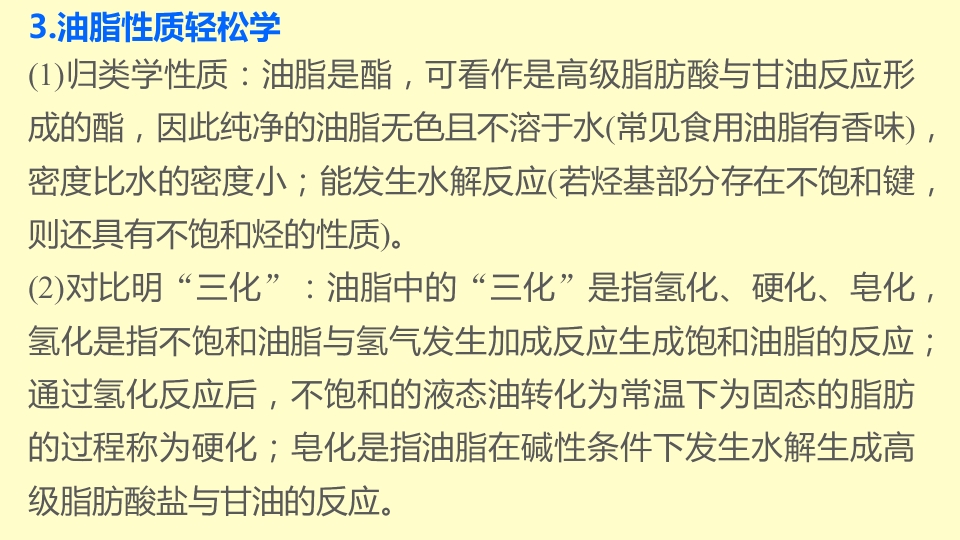 3.油脂性质轻松学

(1)归类学性质：油脂是酯，可看作是高级脂肪酸与甘油反应形成的酯，因此纯净的油脂无色且不溶于水(常见食用油脂有香味)，密度比水的密度小；能发生水解反应(若烃基部分存在不饱和键，则还具有不饱和烃的性质)。

(2)对比明“三化”：油脂中的“三化”是指氢化、硬化、皂化，氢化是指不饱和油脂与氢气发生加成反应生成饱和油脂的反应；通过氢化反应后，不饱和的液态油转化为常温下为固态的脂肪的过程称为硬化；皂化是指油脂在碱性条件下发生水解生成高级脂肪酸盐与甘油的反应。